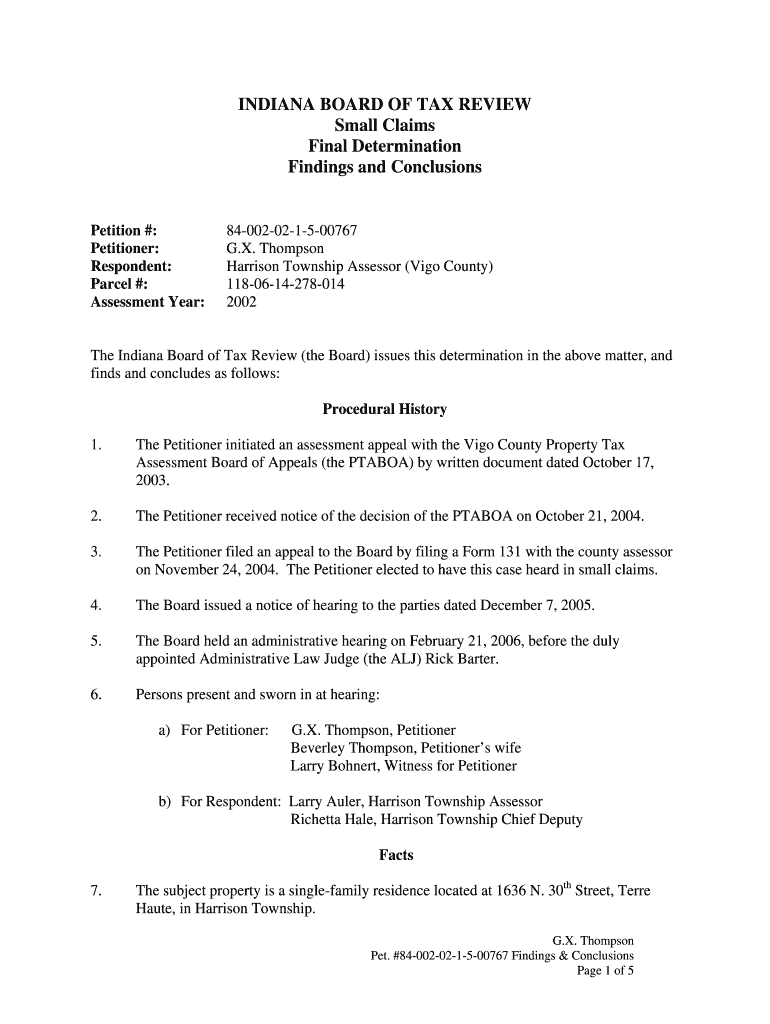 INDIANA BOARD OF TAX REVIEW
Small Claims
Final Determination
Findings and Conclusions

Petition #: 84-002-02-1-5-00767
Petitioner: G.X. Thompson
Respondent: Harrison Township Assessor (Vigo County)
Parcel #: 118-06-14-278-014
Assessment Year: 2002

The Indiana Board of Tax Review (the Board) issues this determination in the above matter, and finds and concludes as follows:

Procedural History

1. The Petitioner initiated an assessment appeal with the Vigo County Property Tax Assessment Board of Appeals (the PTABOA) by written document dated October 17, 2003.

2. The Petitioner received notice of the decision of the PTABOA on October 21, 2004.

3. The Petitioner filed an appeal to the Board by filing a Form 131 with the county assessor on November 24, 2004. The Petitioner elected to have this case heard in small claims.

4. The Board issued a notice of hearing to the parties dated December 7, 2005.

5. The Board held an administrative hearing on February 21, 2006, before the duly appointed Administrative Law Judge (the ALJ) Rick Barter.

6. Persons present and sworn in at hearing:

a) For Petitioner: G.X. Thompson, Petitioner
Beverley Thompson, Petitioner's wife
Larry Bohnert, Witness for Petitioner

b) For Respondent: Larry Auler, Harrison Township Assessor
Richetta Hale, Harrison Township Chief Deputy

Facts

7. The subject property is a single-family residence located at 1636 N. 30$^{th}$ Street, Terre Haute, in Harrison Township.

G.X. Thompson
Pet. #84-002-02-1-5-00767 Findings & Conclusions
Page 1 of 5